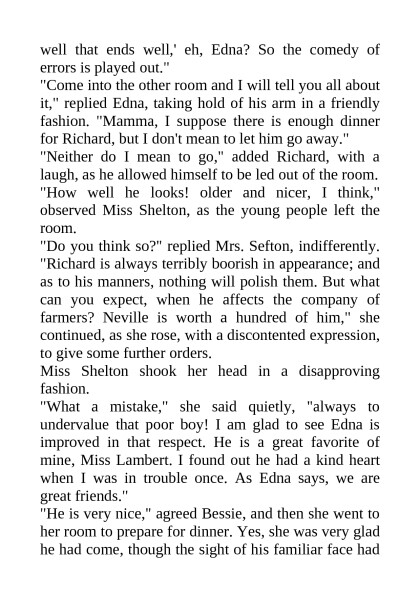 well that ends well,' eh, Edna? So the comedy of errors is played out."
"Come into the other room and I will tell you all about it," replied Edna, taking hold of his arm in a friendly fashion. "Mamma, I suppose there is enough dinner for Richard, but I don't mean to let him go away."
"Neither do I mean to go," added Richard, with a laugh, as he allowed himself to be led out of the room.
"How well he looks! older and nicer, I think," observed Miss Shelton, as the young people left the room.
"Do you think so?" replied Mrs. Sefton, indifferently. "Richard is always terribly boorish in appearance; and as to his manners, nothing will polish them. But what can you expect, when he affects the company of farmers? Neville is worth a hundred of him," she continued, as she rose, with a discontented expression, to give some further orders.
Miss Shelton shook her head in a disapproving fashion.
"What a mistake," she said quietly, "always to undervalue that poor boy! I am glad to see Edna is improved in that respect. He is a great favorite of mine, Miss Lambert. I found out he had a kind heart when I was in trouble once. As Edna says, we are great friends."
"He is very nice," agreed Bessie, and then she went to her room to prepare for dinner. Yes, she was very glad he had come, though the sight of his familiar face had